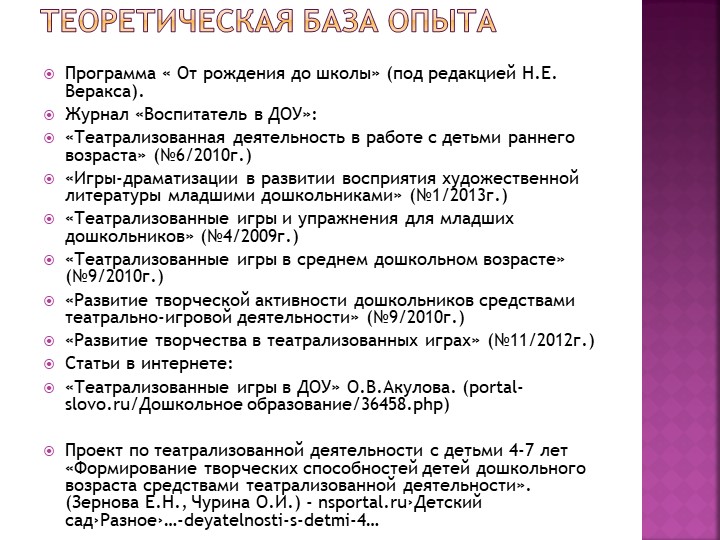 ТЕОРЕТИЧЕСКАЯ БАЗА ОПЫТА

Программа « От рождения до школы» (под редакцией Н.Е. Веракса).

Журнал «Воспитатель в ДОУ»:

«Театрализованная деятельность в работе с детьми раннего возраста» (№6/2010г.)

«Игры-драматизации в развитии восприятия художественной литературы младшими дошкольниками» (№1/2013г.)

«Театрализованные игры и упражнения для младших дошкольников» (№4/2009г.)

«Театрализованные игры в среднем дошкольном возрасте» (№9/2010г.)

«Развитие творческой активности дошкольников средствами театрально-игровой деятельности» (№9/2010г.)

«Развитие творчества в театрализованных играх» (№11/2012г.)

Статьи в интернете:

«Театрализованные игры в ДОУ» О.В.Акулова. (portal-slovo.ru/Дошкольное образование/36458.php)

Проект по театрализованной деятельности с детьми 4-7 лет «Формирование творческих способностей детей дошкольного возраста средствами театрализованной деятельности». (Зернова Е.Н., Чурина О.И.) - nsportal.ru›Детский сад›Разное›...-deyatelnosti-s-detmi-4...